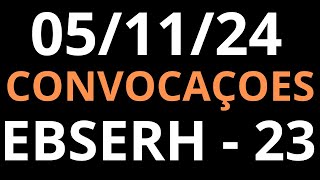 05/11/24
CONVOCAÇOES
EBSERH - 23